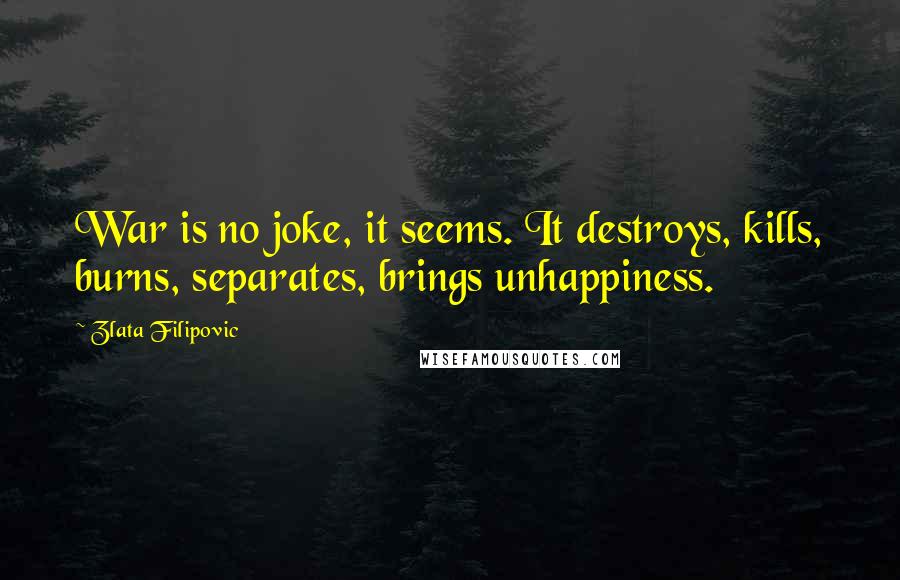 War is no joke, it seems. It destroys, kills, burns, separates, brings unhappiness.

~ Zlata Filipovic

WISEFAMOUSQUOTES.COM